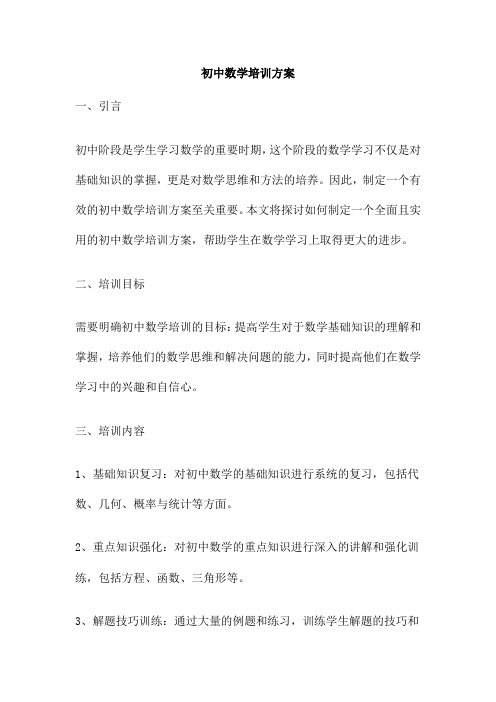 初中数学培训方案

一、引言

初中阶段是学生学习数学的重要时期，这个阶段的数学学习不仅是对基础知识的掌握，更是对数学思维和方法的培养。因此，制定一个有效的初中数学培训方案至关重要。本文将探讨如何制定一个全面且实用的初中数学培训方案，帮助学生在数学学习上取得更大的进步。

二、培训目标

需要明确初中数学培训的目标：提高学生对于数学基础知识的理解和掌握，培养他们的数学思维和解决问题的能力，同时提高他们在数学学习中的兴趣和自信心。

三、培训内容

1、基础知识复习：对初中数学的基础知识进行系统的复习，包括代数、几何、概率与统计等方面。

2、重点知识强化：对初中数学的重点知识进行深入的讲解和强化训练，包括方程、函数、三角形等。

3、解题技巧训练：通过大量的例题和练习，训练学生解题的技巧和